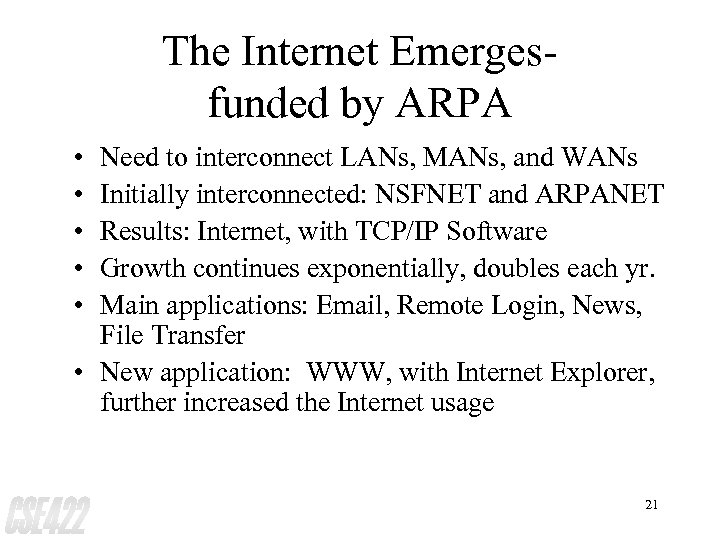 The Internet Emerges-
funded by ARPA

• Need to interconnect LANs, MANs, and WANs
• Initially interconnected: NSFNET and ARPANET
• Results: Internet, with TCP/IP Software
• Growth continues exponentially, doubles each yr.
• Main applications: Email, Remote Login, News, File Transfer
• New application: WWW, with Internet Explorer, further increased the Internet usage

CSE422

21